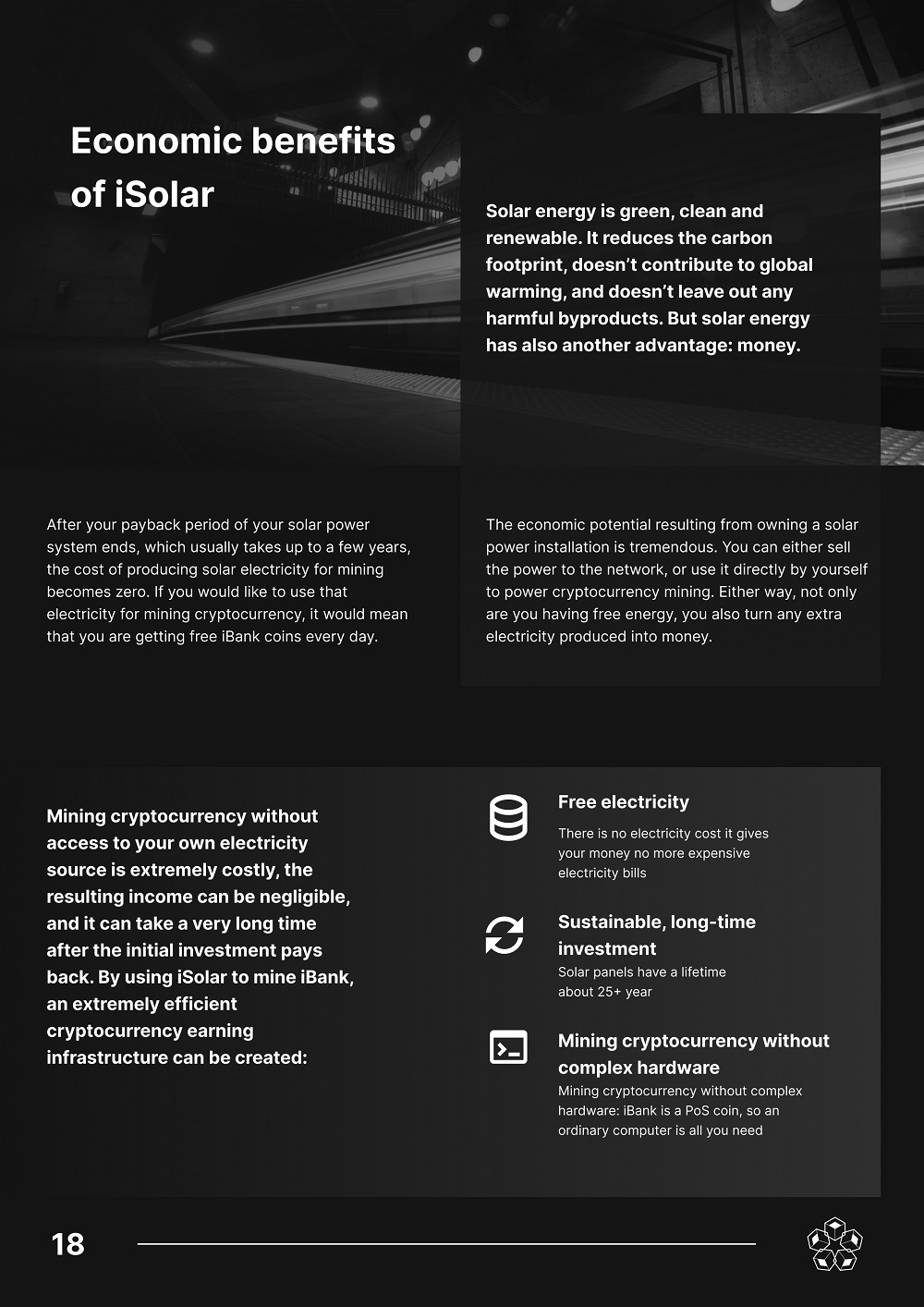 Economic benefits of iSolar

Solar energy is green, clean and renewable. It reduces the carbon footprint, doesn't contribute to global warming, and doesn't leave out any harmful byproducts. But solar energy has also another advantage: money.

After your payback period of your solar power system ends, which usually takes up to a few years, the cost of producing solar electricity for mining becomes zero. If you would like to use that electricity for mining cryptocurrency, it would mean that you are getting free iBank coins every day.

The economic potential resulting from owning a solar power installation is tremendous. You can either sell the power to the network, or use it directly by yourself to power cryptocurrency mining. Either way, not only are you having free energy, you also turn any extra electricity produced into money.

Mining cryptocurrency without access to your own electricity source is extremely costly, the resulting income can be negligible, and it can take a very long time after the initial investment pays back. By using iSolar to mine iBank, an extremely efficient cryptocurrency earning infrastructure can be created:

Free electricity
There is no electricity cost it gives your money no more expensive electricity bills

Sustainable, long-time investment
Solar panels have a lifetime about 25+ year

Mining cryptocurrency without complex hardware
Mining cryptocurrency without complex hardware: iBank is a PoS coin, so an ordinary computer is all you need

18